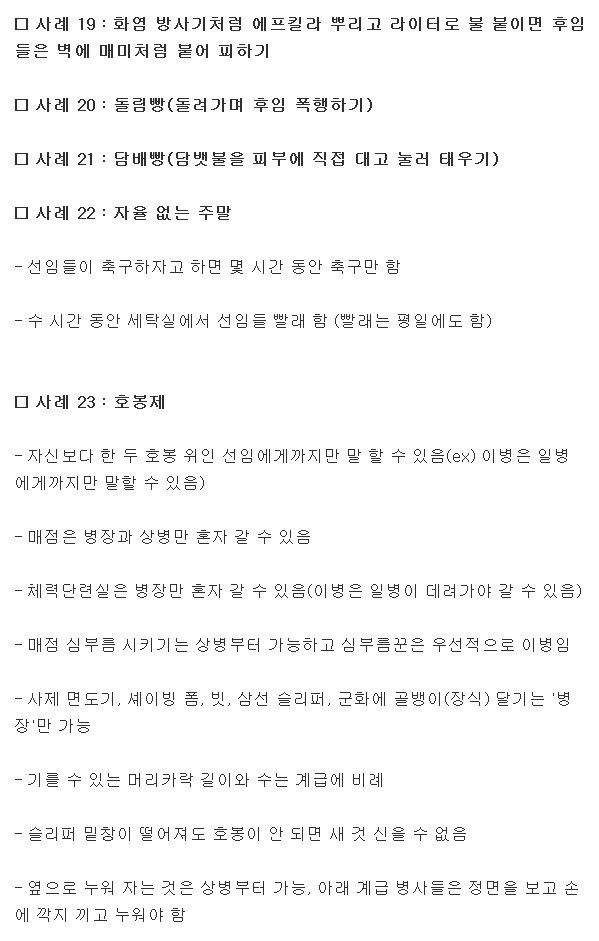 □ 사례 19 : 화염 방사기처럼 에프킬라 뿌리고 라이터로 불 붙이면 후임들은 벽에 매미처럼 붙어 피하기

□ 사례 20 : 돌림빵(돌려가며 후임 폭행하기)

□ 사례 21 : 담배빵(담뱃불을 피부에 직접 대고 눌러 태우기)

□ 사례 22 : 자율 없는 주말

- 선임들이 축구하자고 하면 몇 시간 동안 축구만 함

- 수 시간 동안 세탁실에서 선임들 빨래 함 (빨래는 평일에도 함)

□ 사례 23 : 호봉제

- 자신보다 한 두 호봉 위인 선임에게까지만 말 할 수 있음(ex) 이병은 일병에게까지만 말할 수 있음)

- 매점은 병장과 상병만 혼자 갈 수 있음

- 체력단련실은 병장만 혼자 갈 수 있음(이병은 일병이 데려가야 갈 수 있음)

- 매점 심부름 시키기는 상병부터 가능하고 심부름꾼은 우선적으로 이병임

- 사제 면도기, 셰이빙 폼, 빗, 삼선 슬리퍼, 군화에 골뱅이(장식) 달기는 '병장'만 가능

- 기를 수 있는 머리카락 길이와 수는 계급에 비례

- 슬리퍼 밑창이 떨어져도 호봉이 안 되면 새 것 신을 수 없음

- 옆으로 누워 자는 것은 상병부터 가능, 아래 계급 병사들은 정면을 보고 손에 깍지 끼고 누워야 함